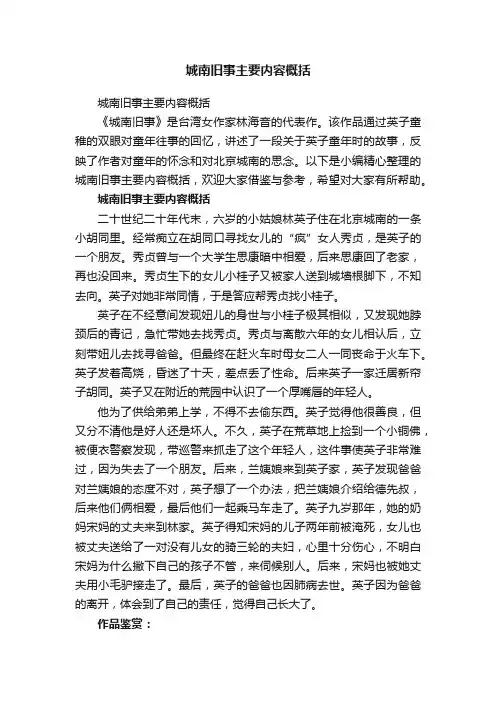 城南旧事主要内容概括

城南旧事主要内容概括

《城南旧事》是台湾女作家林海音的代表作。该作品通过英子童稚的双眼对童年往事的回忆，讲述了一段关于英子童年时的故事，反映了作者对童年的怀念和对北京城南的思念。以下是小编精心整理的城南旧事主要内容概括，欢迎大家借鉴与参考，希望对大家有所帮助。

城南旧事主要内容概括

二十世纪二十年代末，六岁的小姑娘林英子住在北京城南的一条小胡同里。经常痴立在胡同口寻找女儿的“疯”女人秀贞，是英子的一个朋友。秀贞曾与一个大学生思康暗中相爱，后来思康回了老家，再也没回来。秀贞生下的女儿小桂子又被家人送到城墙根脚下，不知去向。英子对她非常同情，于是答应帮秀贞找小桂子。

英子在不经意间发现妞儿的身世与小桂子极其相似，又发现她脖颈后的青记，急忙带她去找秀贞。秀贞与离散六年的女儿相认后，立刻带妞儿去找寻爸爸。但最终在赶火车时母女二人一同丧命于火车下。英子发着高烧，昏迷了十天，差点丢了性命。后来英子一家迁居新帘子胡同。英子又在附近的荒园中认识了一个厚嘴唇的年轻人。

他为了供给弟弟上学，不得不去偷东西。英子觉得他很善良，但又分不清他是好人还是坏人。不久，英子在荒草地上捡到一个小铜佛，被便衣警察发现，带巡警来抓走了这个年轻人，这件事使英子非常难过，因为失去了一个朋友。后来，兰姨娘来到英子家，英子发现爸爸对兰姨娘的态度不对，英子想了一个办法，把兰姨娘介绍给德先叔，后来他们俩相爱，最后他们一起乘马车走了。英子九岁那年，她的奶妈宋妈的丈夫来到林家。英子得知宋妈的儿子两年前被淹死，女儿也被丈夫送给了一对没有儿女的骑三轮的夫妇，心里十分伤心，不明白宋妈为什么撇下自己的孩子不管，来伺候别人。后来，宋妈也被她丈夫用小毛驴接走了。最后，英子的爸爸也因肺病去世。英子因为爸爸的离开，体会到了自己的责任，觉得自己长大了。

作品鉴赏：